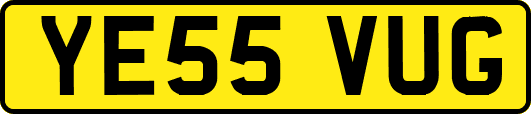 YE55 VUG